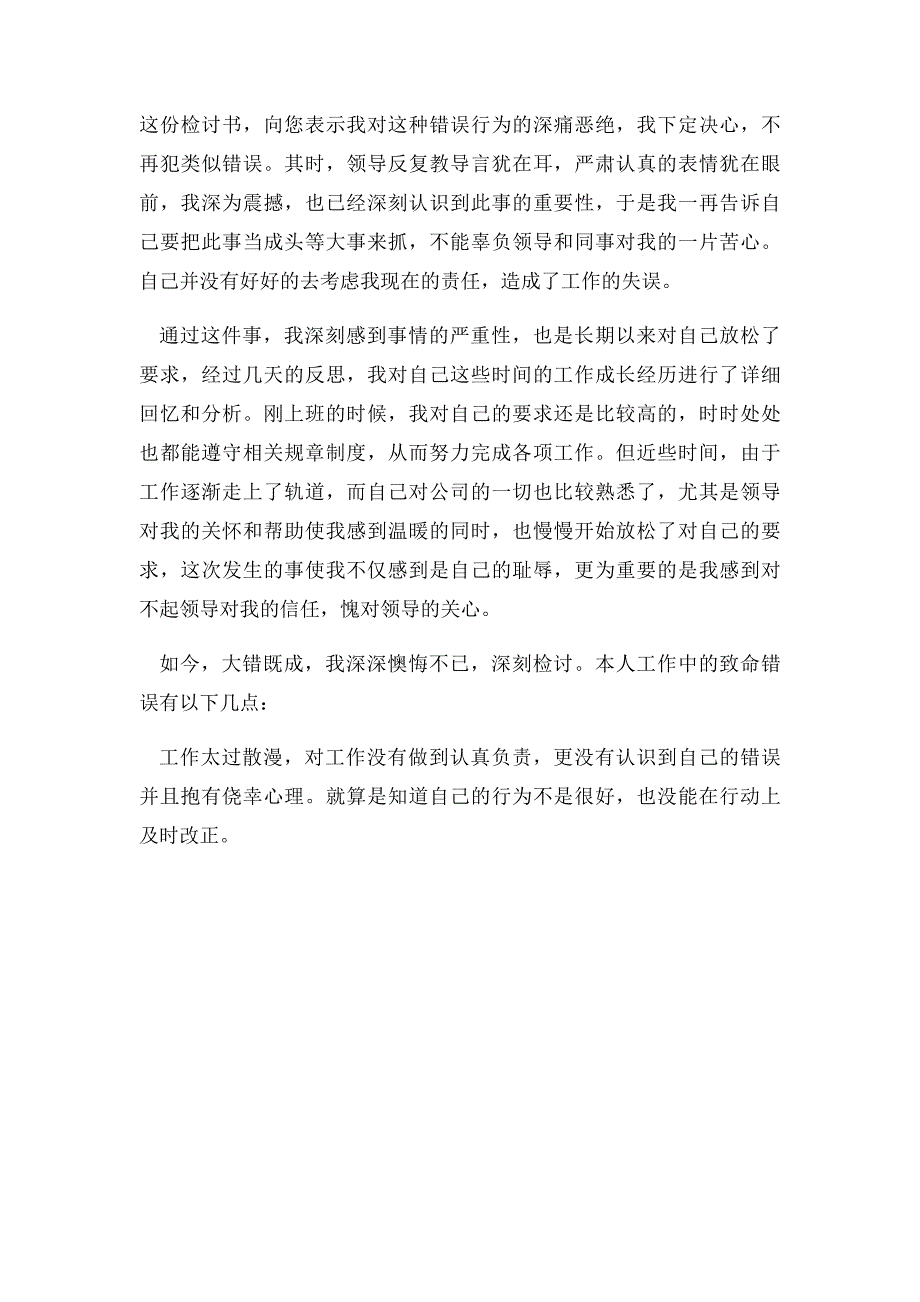 这份检讨书，向您表示我对这种错误行为的深痛恶绝，我下定决心，不再犯类似错误。其时，领导反复教导言犹在耳，严肃认真的表情犹在眼前，我深为震撼，也已经深刻认识到此事的重要性，于是我一再告诉自己要把此事当成头等大事来抓，不能辜负领导和同事对我的一片苦心。自己并没有好好的去考虑我现在的责任，造成了工作的失误。

通过这件事，我深刻感到事情的严重性，也是长期以来对自己放松了要求，经过几天的反思，我对自己这些时间的工作成长经历进行了详细回忆和分析。刚上班的时候，我对自己的要求还是比较高的，时时处处也都能遵守相关规章制度，从而努力完成各项工作。但近些时间，由于工作逐渐走上了轨道，而自己对公司的一切也比较熟悉了，尤其是领导对我的关怀和帮助使我感到温暖的同时，也慢慢开始放松了对自己的要求，这次发生的事使我不仅感到是自己的耻辱，更为重要的是我感到对不起领导对我的信任，愧对领导的关心。

如今，大错既成，我深深懊悔不已，深刻检讨。本人工作中的致命错误有以下几点：

工作太过散漫，对工作没有做到认真负责，更没有认识到自己的错误并且抱有侥幸心理。就算是知道自己的行为不是很好，也没能在行动上及时改正。